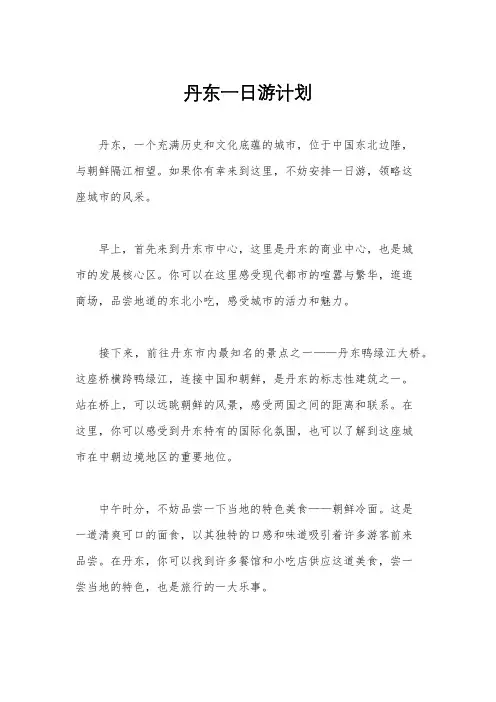 丹东一日游计划

丹东，一个充满历史和文化底蕴的城市，位于中国东北边陲，与朝鲜隔江相望。如果你有幸来到这里，不妨安排一日游，领略这座城市的风采。

早上，首先来到丹东市中心，这里是丹东的商业中心，也是城市的发展核心区。你可以在这里感受现代都市的喧嚣与繁华，逛逛商场，品尝地道的东北小吃，感受城市的活力和魅力。

接下来，前往丹东市内最知名的景点之一——丹东鸭绿江大桥。这座桥横跨鸭绿江，连接中国和朝鲜，是丹东的标志性建筑之一。站在桥上，可以远眺朝鲜的风景，感受两国之间的距离和联系。在这里，你可以感受到丹东特有的国际化氛围，也可以了解到这座城市在中朝边境地区的重要地位。

中午时分，不妨品尝一下当地的特色美食——朝鲜冷面。这是一道清爽可口的面食，以其独特的口感和味道吸引着许多游客前来品尝。在丹东，你可以找到许多餐馆和小吃店供应这道美食，尝一尝当地的特色，也是旅行的一大乐事。